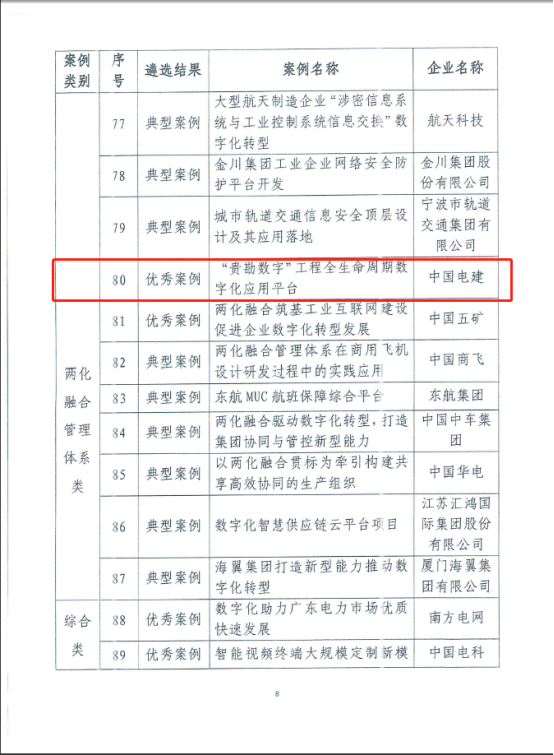 | 案例类别 | 序号 | 遴选结果 | 案例名称 | 企业名称 |
|---|---|---|---|---|
|  | 77 | 典型案例 | 大型航天制造企业“涉密信息系统与工业控制系统信息交换”数字化转型 | 航天科技 |
|  | 78 | 典型案例 | 金川集团工业企业网络安全防护平台开发 | 金川集团股份有限公司 |
|  | 79 | 典型案例 | 城市轨道交通信息安全顶层设计及其应用落地 | 宁波市轨道交通集团有限公司 |
|  | 80 | 优秀案例 | “贵勘数字”工程全生命周期数字化应用平台 | 中国电建 |
| 两化融合管理体系类 | 81 | 优秀案例 | 两化融合筑基工业互联网建设促进企业数字化转型发展 | 中国五矿 |
|  | 82 | 典型案例 | 两化融合管理体系在商用飞机设计研发过程中的实践应用 | 中国商飞 |
|  | 83 | 典型案例 | 东航MUC航班保障综合平台 | 东航集团 |
|  | 84 | 典型案例 | 两化融合驱动数字化转型，打造集团协同与管控新型能力 | 中国中车集团 |
|  | 85 | 典型案例 | 以两化融合贯标为牵引构建共享高效协同的生产组织 | 中国华电 |
|  | 86 | 典型案例 | 数字化智慧供应链云平台项目 | 江苏汇鸿国际集团股份有限公司 |
|  | 87 | 典型案例 | 海翼集团打造新型能力推动数字化转型 | 厦门海翼集团有限公司 |
| 综合类 | 88 | 优秀案例 | 数字化助力广东电力市场优质快速发展 | 南方电网 |
|  | 89 | 优秀案例 | 智能视频终端大规模定制新模 | 中国电科 |

8